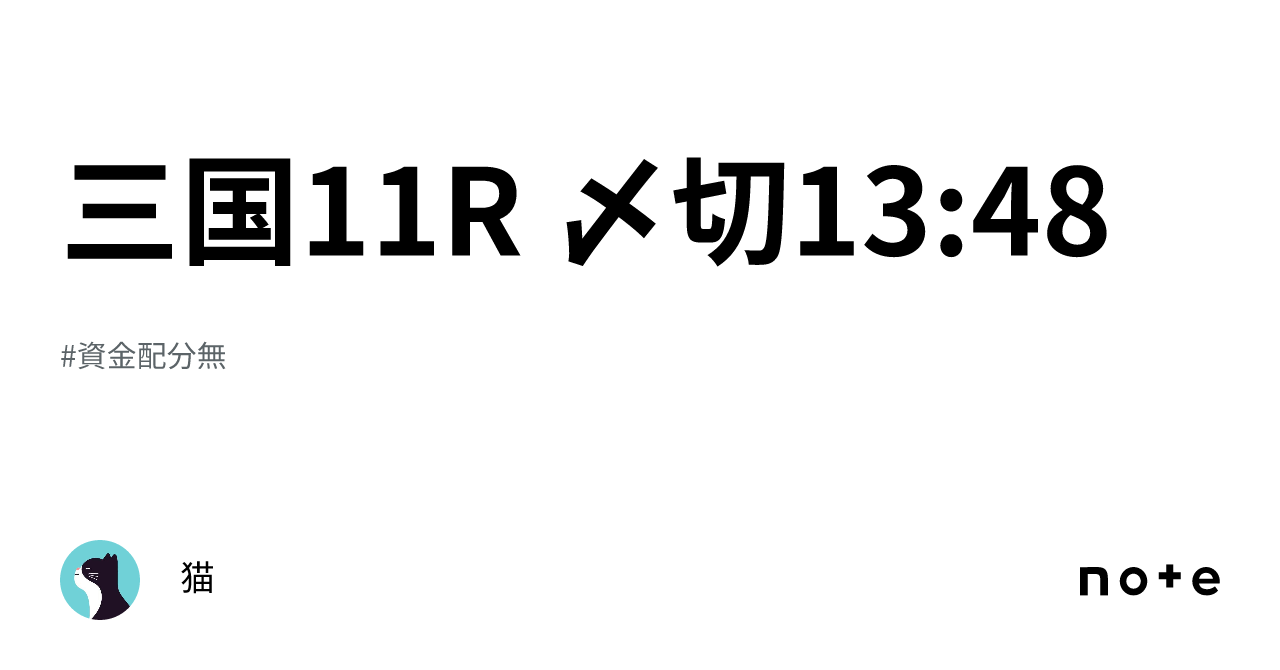 三国11R 〆切13:48

#資金配分無

猫

note